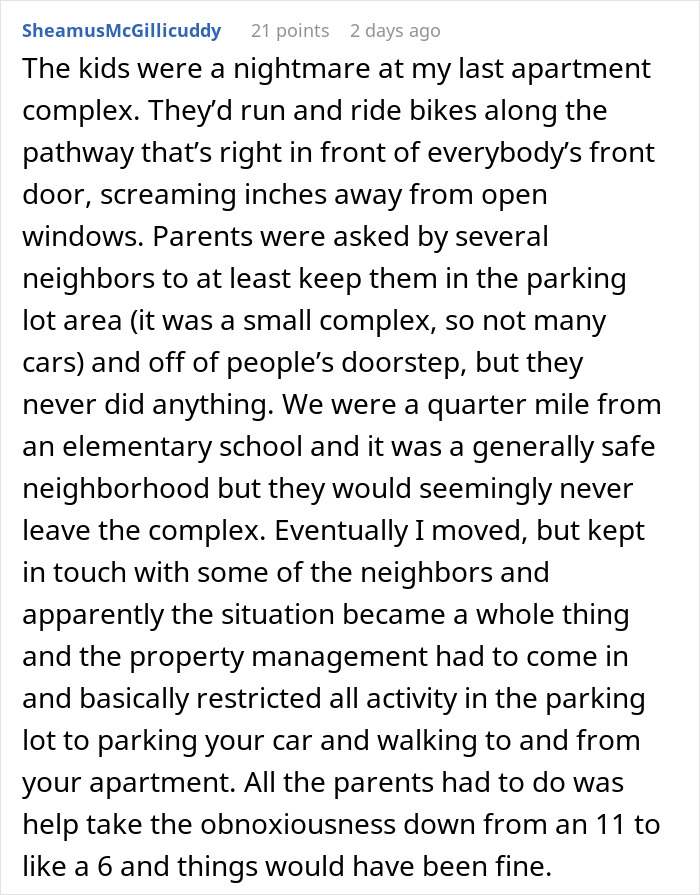 SheamusMcGillicuddy 21 points 2 days ago

The kids were a nightmare at my last apartment complex. They'd run and ride bikes along the pathway that's right in front of everybody's front door, screaming inches away from open windows. Parents were asked by several neighbors to at least keep them in the parking lot area (it was a small complex, so not many cars) and off of people's doorstep, but they never did anything. We were a quarter mile from an elementary school and it was a generally safe neighborhood but they would seemingly never leave the complex. Eventually I moved, but kept in touch with some of the neighbors and apparently the situation became a whole thing and the property management had to come in and basically restricted all activity in the parking lot to parking your car and walking to and from your apartment. All the parents had to do was help take the obnoxiousness down from an 11 to like a 6 and things would have been fine.